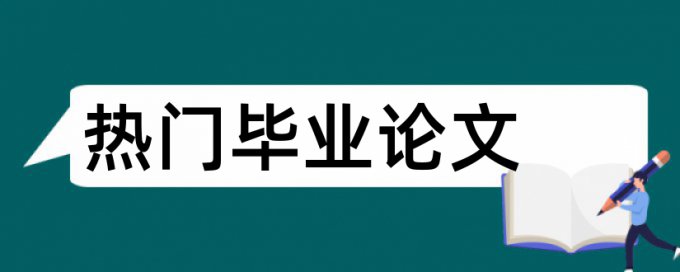 热门毕业论文